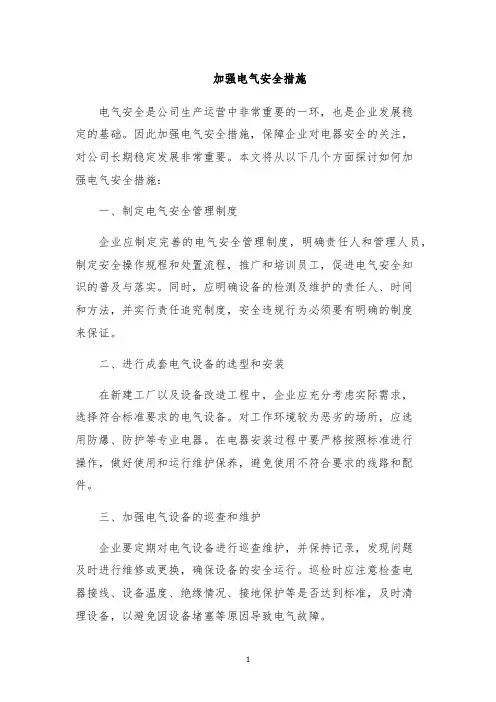 加强电气安全措施

电气安全是公司生产运营中非常重要的一环，也是企业发展稳定的基础。因此加强电气安全措施，保障企业对电器安全的关注，对公司长期稳定发展非常重要。本文将从以下几个方面探讨如何加强电气安全措施：

一、制定电气安全管理制度

企业应制定完善的电气安全管理制度，明确责任人和管理人员，制定安全操作规程和处置流程，推广和培训员工，促进电气安全知识的普及与落实。同时，应明确设备的检测及维护的责任人、时间和方法，并实行责任追究制度，安全违规行为必须要有明确的制度来保证。

二、进行成套电气设备的选型和安装

在新建工厂以及设备改造工程中，企业应充分考虑实际需求，选择符合标准要求的电气设备。对工作环境较为恶劣的场所，应选用防爆、防护等专业电器。在电器安装过程中要严格按照标准进行操作，做好使用和运行维护保养，避免使用不符合要求的线路和配件。

三、加强电气设备的巡查和维护

企业要定期对电气设备进行巡查维护，并保持记录，发现问题及时进行维修或更换，确保设备的安全运行。巡检时应注意检查电器接线、设备温度、绝缘情况、接地保护等是否达到标准，及时清理设备，以避免因设备堵塞等原因导致电气故障。

1